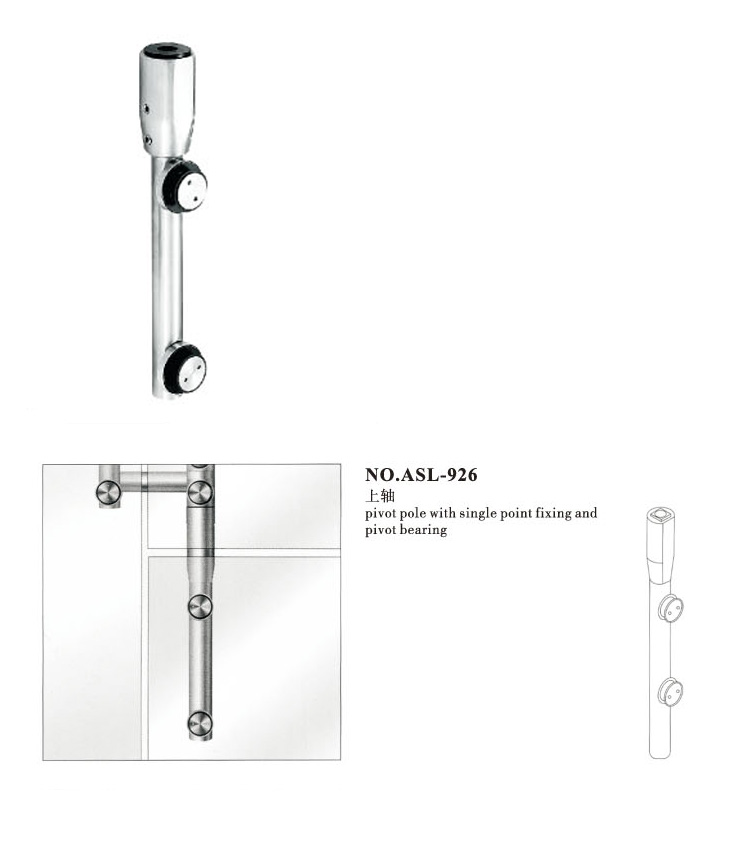 NO.ASL-926
上轴
pivot pole with single point fixing and pivot bearing